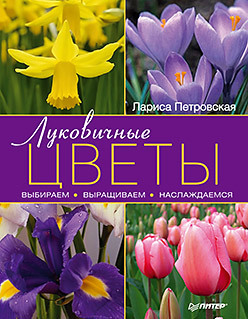 Лариса Петровская

Луковичные
ЦВЕТЫ

ВЫБИРАЕМ • ВЫРАЩИВАЕМ • НАСЛАЖДАЕМСЯ

ПИТЕР